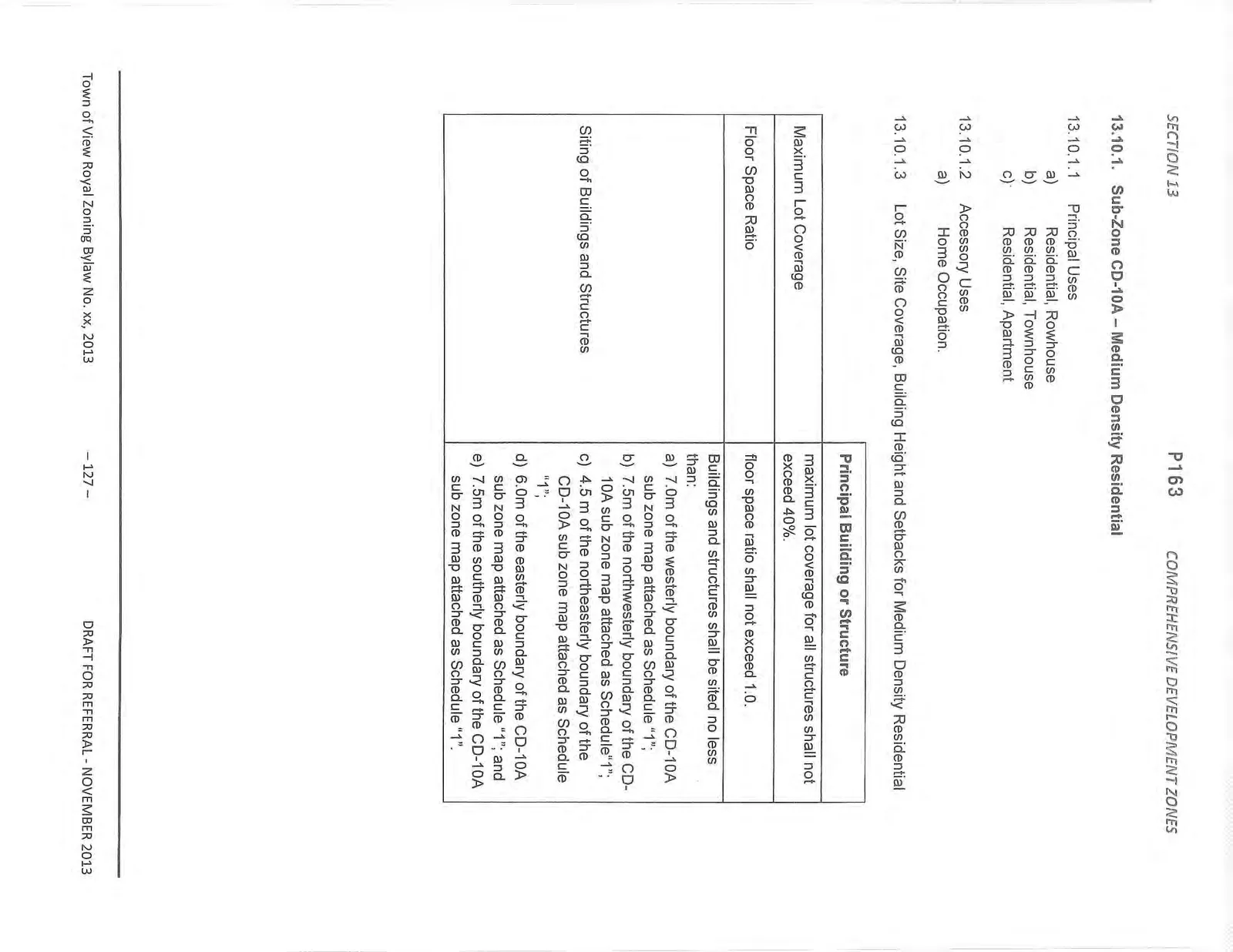 SECTION 13 P163 COMPREHENSIVE DEVELOPMENT ZONES

13.10.1. Sub-Zone CD-10A – Medium Density Residential

13.10.1.1 Principal Uses
a) Residential, Rowhouse
b) Residential, Townhouse
c) Residential, Apartment

13.10.1.2 Accessory Uses
a) Home Occupation.

13.10.1.3 Lot Size, Site Coverage, Building Height and Setbacks for Medium Density Residential

| | Principal Building or Structure |
|---|---|
| Maximum Lot Coverage | maximum lot coverage for all structures shall not exceed 40%. |
| Floor Space Ratio | floor space ratio shall not exceed 1.0. |
| Siting of Buildings and Structures | Buildings and structures shall be sited no less than: a) 7.0m of the westerly boundary of the CD-10A sub zone map attached as Schedule "1"; b) 7.5m of the northwesterly boundary of the CD-10A sub zone map attached as Schedule"1"; c) 4.5 m of the northeasterly boundary of the CD-10A sub zone map attached as Schedule "1"; d) 6.0m of the easterly boundary of the CD-10A sub zone map attached as Schedule "1"; and e) 7.5m of the southerly boundary of the CD-10A sub zone map attached as Schedule "1". |

Town of View Royal Zoning Bylaw No. xx, 2013 – 127 – DRAFT FOR REFERRAL - NOVEMBER 2013